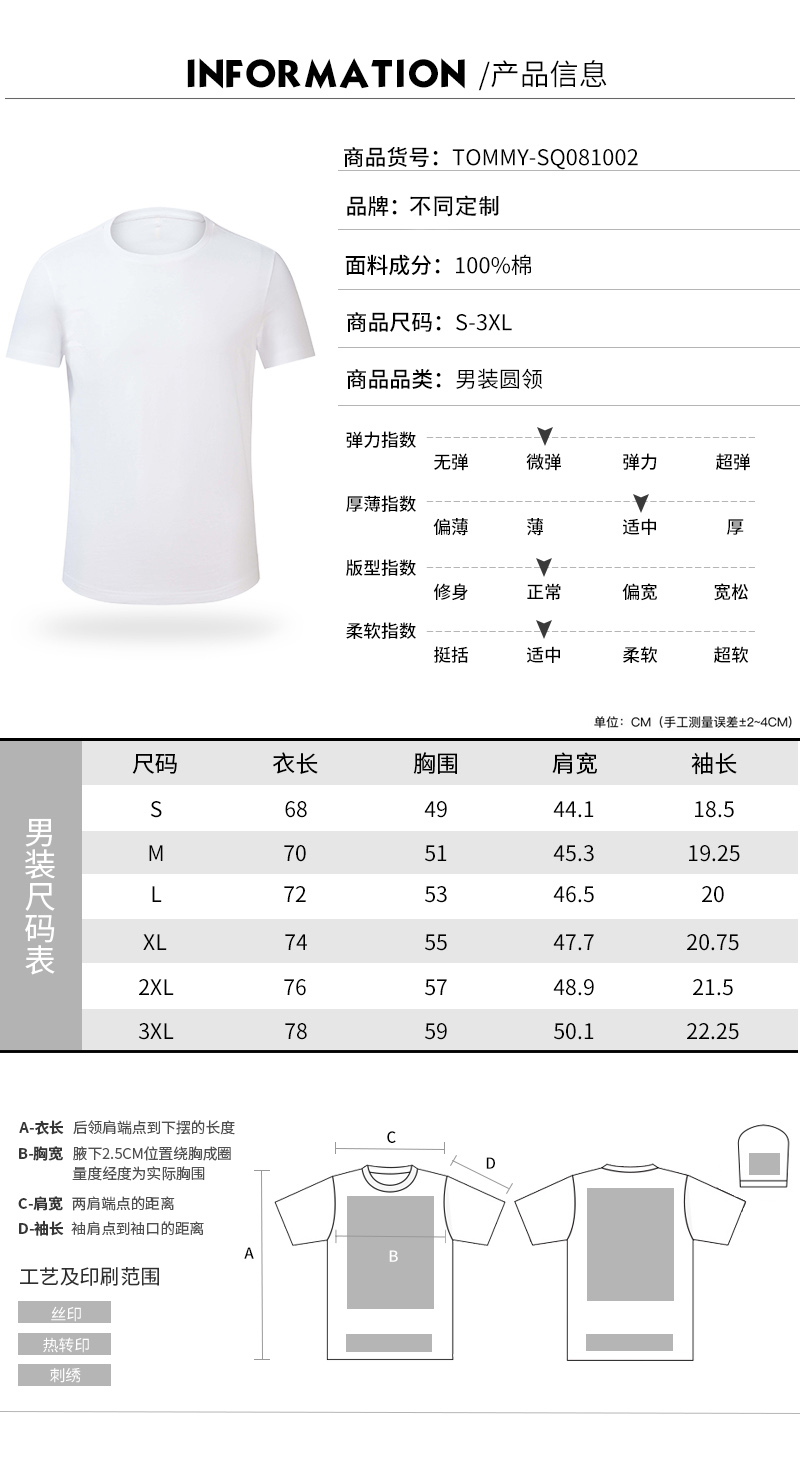 INFORMATION /产品信息

商品货号：TOMMY-SQ081002

品牌：不同定制

面料成分：100%棉

商品尺码：S-3XL

商品品类：男装圆领

弹力指数
无弹 微弹 弹力 超弹

厚薄指数
偏薄 薄 适中 厚

版型指数
修身 正常 偏宽 宽松

柔软指数
挺括 适中 柔软 超软

单位：CM（手工测量误差±2~4CM）

男装尺码表

| 尺码 | 衣长 | 胸围 | 肩宽 | 袖长 |
|---|---|---|---|---|
| S | 68 | 49 | 44.1 | 18.5 |
| M | 70 | 51 | 45.3 | 19.25 |
| L | 72 | 53 | 46.5 | 20 |
| XL | 74 | 55 | 47.7 | 20.75 |
| 2XL | 76 | 57 | 48.9 | 21.5 |
| 3XL | 78 | 59 | 50.1 | 22.25 |

A-衣长 后领肩端点到下摆的长度
B-胸宽 腋下2.5CM位置绕胸成圈量度经度为实际胸围
C-肩宽 两肩端点的距离
D-袖长 袖肩点到袖口的距离

工艺及印刷范围
丝印
热转印
刺绣

C
D
A
B